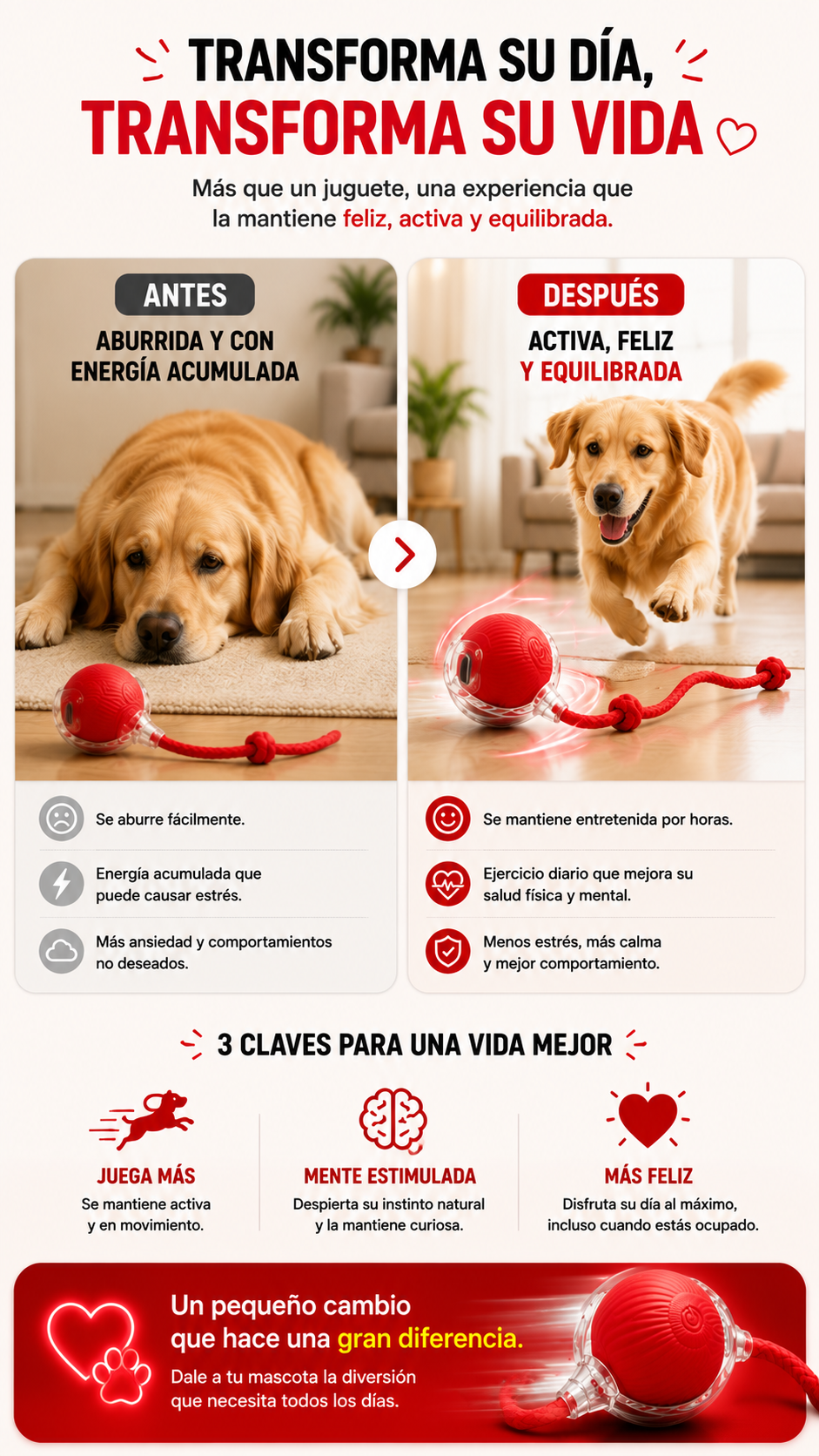 TRANSFORMA SU DÍA,
TRANSFORMA SU VIDA

Más que un juguete, una experiencia que la mantiene feliz, activa y equilibrada.

ANTES
ABURRIDA Y CON ENERGÍA ACUMULADA

Se aburre fácilmente.

Energía acumulada que puede causar estrés.

Más ansiedad y comportamientos no deseados.

DESPUÉS
ACTIVA, FELIZ Y EQUILIBRADA

Se mantiene entretenida por horas.

Ejercicio diario que mejora su salud física y mental.

Menos estrés, más calma y mejor comportamiento.

3 CLAVES PARA UNA VIDA MEJOR

JUEGA MÁS
Se mantiene activa y en movimiento.

MENTE ESTIMULADA
Despierta su instinto natural y la mantiene curiosa.

MÁS FELIZ
Disfruta su día al máximo, incluso cuando estás ocupado.

Un pequeño cambio que hace una gran diferencia.

Dale a tu mascota la diversión que necesita todos los días.